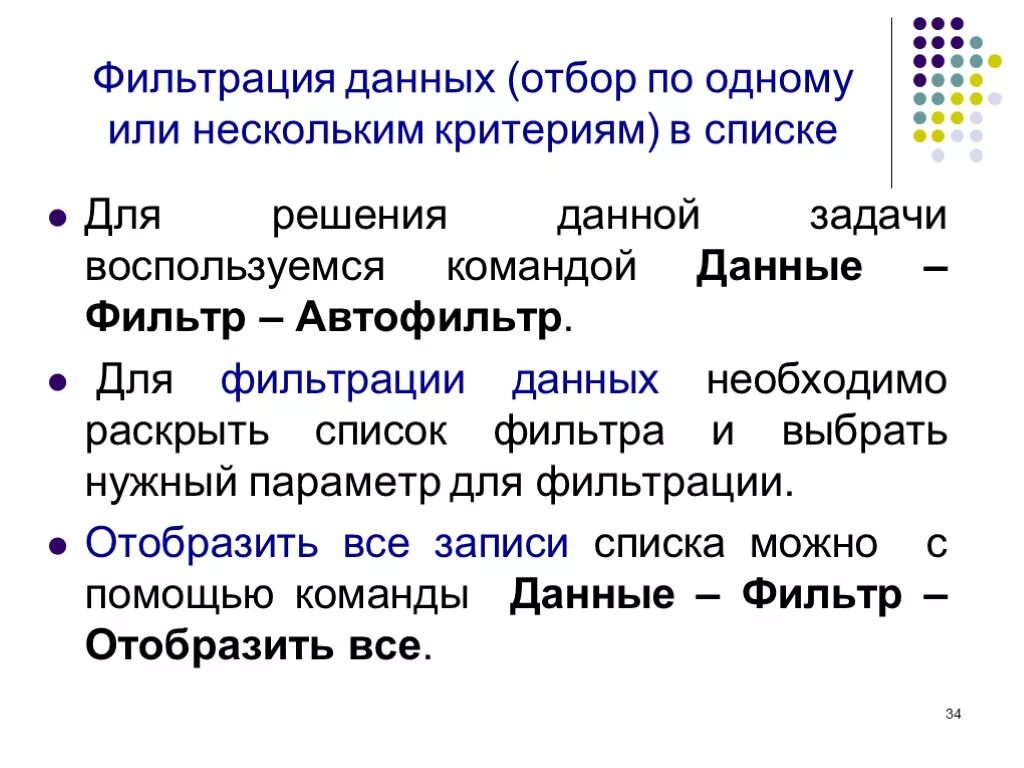 Фильтрация данных (отбор по одному или нескольким критериям) в списке

• Для решения данной задачи воспользуемся командой Данные – Фильтр – Автофильтр.

• Для фильтрации данных необходимо раскрыть список фильтра и выбрать нужный параметр для фильтрации.

• Отобразить все записи списка можно с помощью команды Данные – Фильтр – Отобразить все.

34